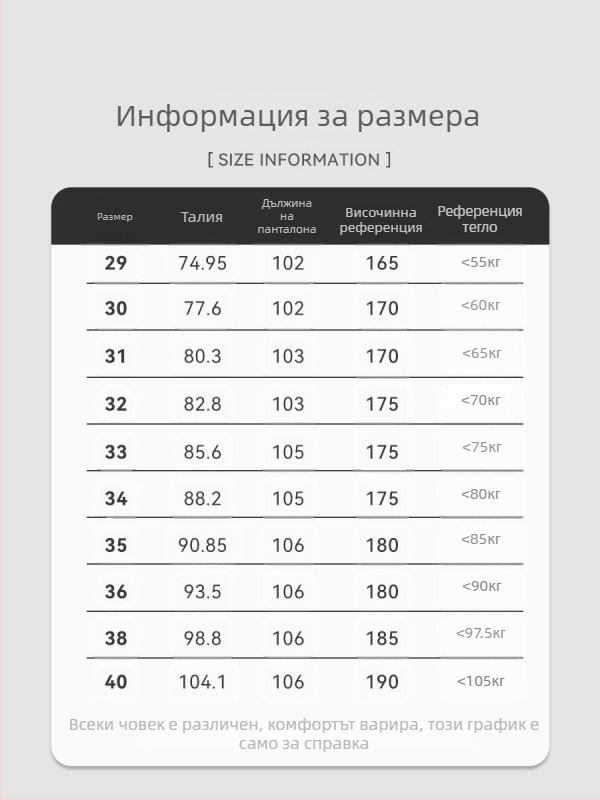 Информация за размера

[ SIZE INFORMATION ]

| Размер | Талия | Дължина на панталона | Височинна референция | Референция тегло |
|---|---|---|---|---|
| 29 | 74.95 | 102 | 165 | <55кг |
| 30 | 77.6 | 102 | 170 | <60кг |
| 31 | 80.3 | 103 | 170 | <65кг |
| 32 | 82.8 | 103 | 175 | <70кг |
| 33 | 85.6 | 105 | 175 | <75кг |
| 34 | 88.2 | 105 | 175 | <80кг |
| 35 | 90.85 | 106 | 180 | <85кг |
| 36 | 93.5 | 106 | 180 | <90кг |
| 38 | 98.8 | 106 | 185 | <97.5кг |
| 40 | 104.1 | 106 | 190 | <105кг |

Всеки човек е различен, комфортът варира, този график е само за справка